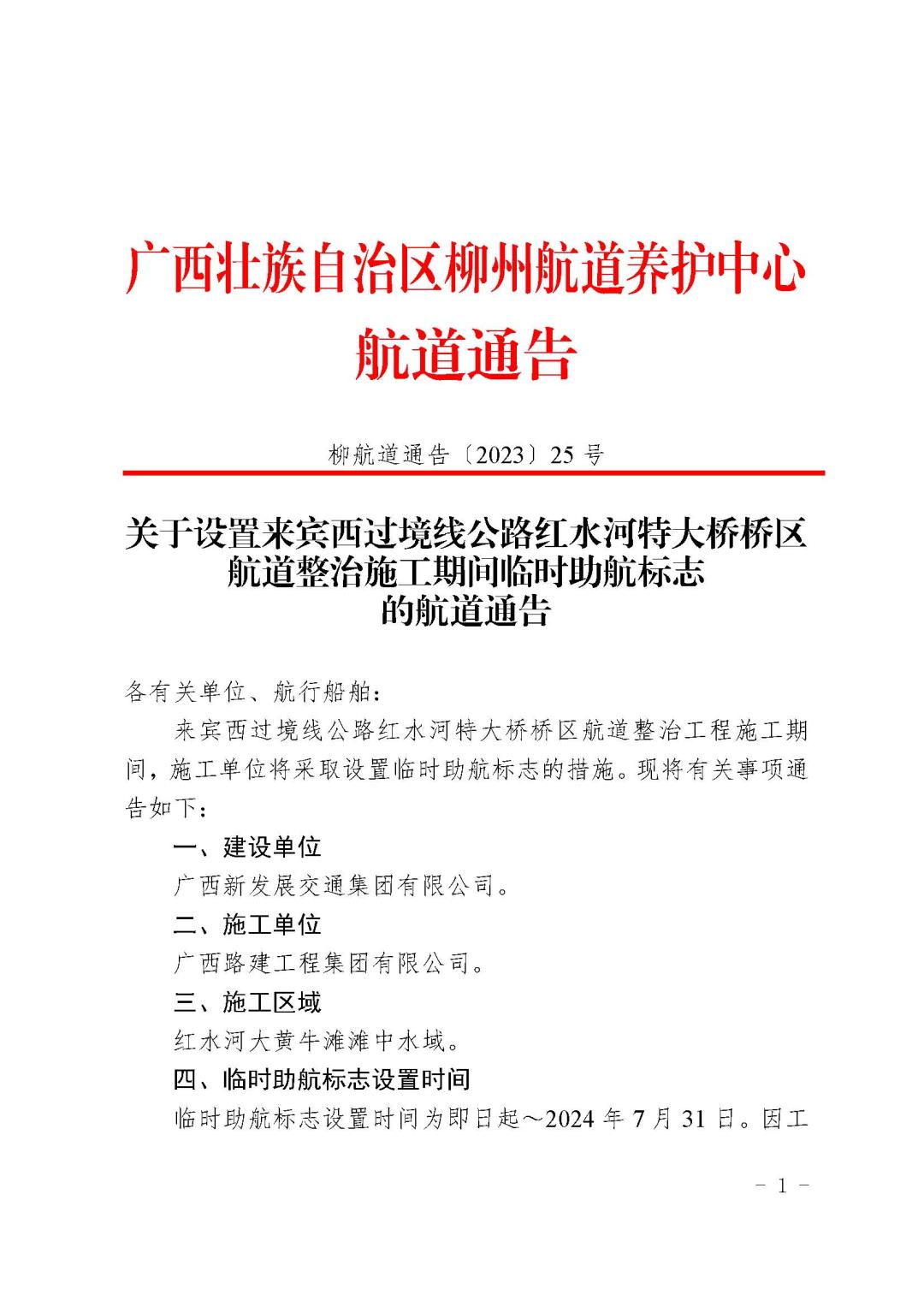 广西壮族自治区柳州航道养护中心
航道通告

柳航道通告〔2023〕25 号

关于设置来宾西过境线公路红水河特大桥桥区航道整治施工期间临时助航标志的航道通告

各有关单位、航行船舶：

来宾西过境线公路红水河特大桥桥区航道整治工程施工期间，施工单位将采取设置临时助航标志的措施。现将有关事项通告如下：

一、建设单位

广西新发展交通集团有限公司。

二、施工单位

广西路建工程集团有限公司。

三、施工区域

红水河大黄牛滩滩中水域。

四、临时助航标志设置时间

临时助航标志设置时间为即日起～2024 年 7 月 31 日。因工

－ 1 －